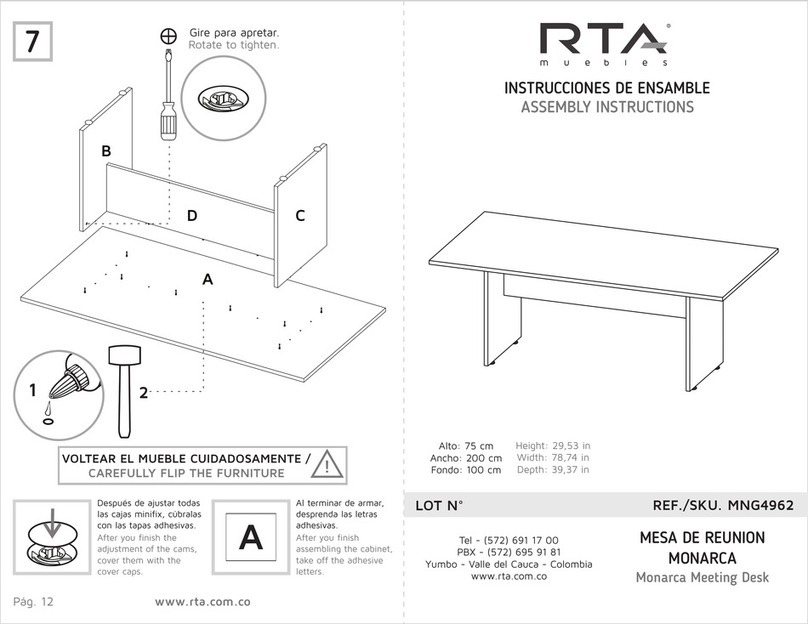 7

Gire para apretar.
Rotate to tighten.

B

D

C

A

1

2

VOLTEAR EL MUEBLE CUIDADOSAMENTE /
CAREFULLY FLIP THE FURNITURE

Después de ajustar todas las cajas minifix, cúbralas con las tapas adhesivas.
After you finish the adjustment of the cams, cover them with the cover caps.

A

Al terminar de armar, desprenda las letras adhesivas.
After you finish assembling the cabinet, take off the adhesive letters.

Pág. 12

www.rta.com.co

RTA
muebles

INSTRUCCIONES DE ENSAMBLE
ASSEMBLY INSTRUCTIONS

Alto: 75 cm
Ancho: 200 cm
Fondo: 100 cm

Height: 29,53 in
Width: 78,74 in
Depth: 39,37 in

LOT N°

REF./SKU. MNG4962

Tel - (572) 691 17 00
PBX - (572) 695 91 81
Yumbo - Valle del Cauca - Colombia
www.rta.com.co

MESA DE REUNION
MONARCA
Monarca Meeting Desk